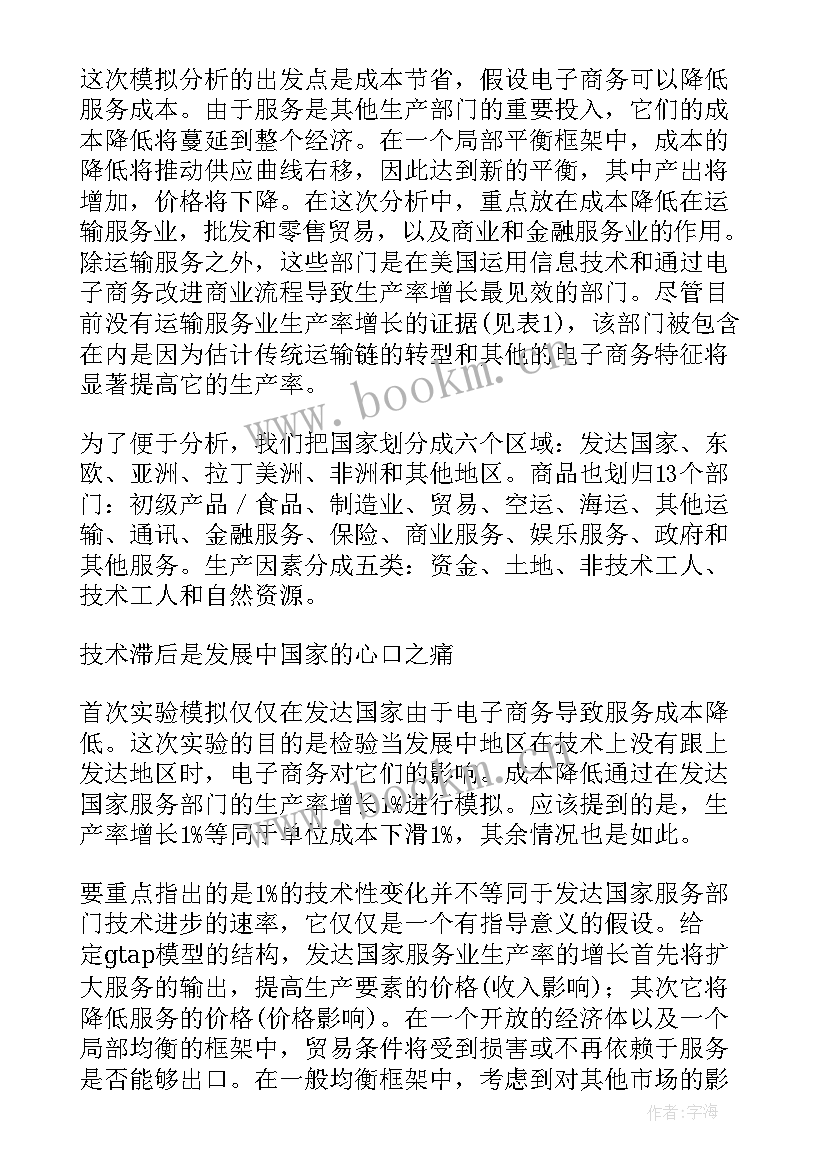 这次模拟分析的出发点是成本节省，假设电子商务可以降低服务成本。由于服务是其他生产部门的重要投入，它们的成本降低将蔓延到整个经济。在一个局部平衡框架中，成本的降低将推动供应曲线右移，因此达到新的平衡，其中产出将增加，价格将下降。在这次分析中，重点放在成本降低在运输服务业，批发和零售贸易，以及商业和金融服务业的作用。除运输服务之外，这些部门是在美国运用信息技术和通过电子商务改进商业流程导致生产率增长最见效的部门。尽管目前没有运输服务业生产率增长的证据(见表1)，该部门被包含在内是因为估计传统运输链的转型和其他的电子商务特征将显著提高它的生产率。

为了便于分析，我们把国家划分成六个区域：发达国家、东欧、亚洲、拉丁美洲、非洲和其他地区。商品也划归13个部门：初级产品／食品、制造业、贸易、空运、海运、其他运输、通讯、金融服务、保险、商业服务、娱乐服务、政府和其他服务。生产因素分成五类：资金、土地、非技术工人、技术工人和自然资源。

技术滞后是发展中国家的心口之痛

首次实验模拟仅仅在发达国家由于电子商务导致服务成本降低。这次实验的目的是检验当发展中地区在技术上没有跟上发达地区时，电子商务对它们的影响。成本降低通过在发达国家服务部门的生产率增长1%进行模拟。应该提到的是，生产率增长1%等同于单位成本下滑1%，其余情况也是如此。

要重点指出的是1%的技术性变化并不等同于发达国家服务部门技术进步的速率，它仅仅是一个有指导意义的假设。给定gtap模型的结构，发达国家服务业生产率的增长首先将扩大服务的输出，提高生产要素的价格(收入影响)；其次它将降低服务的价格(价格影响)。在一个开放的经济体以及一个局部均衡的框架中，贸易条件将受到损害或不再依赖于服务是否能够出口。在一般均衡框架中，考虑到对其他市场的影

www.bookm.cn

作者:宇海